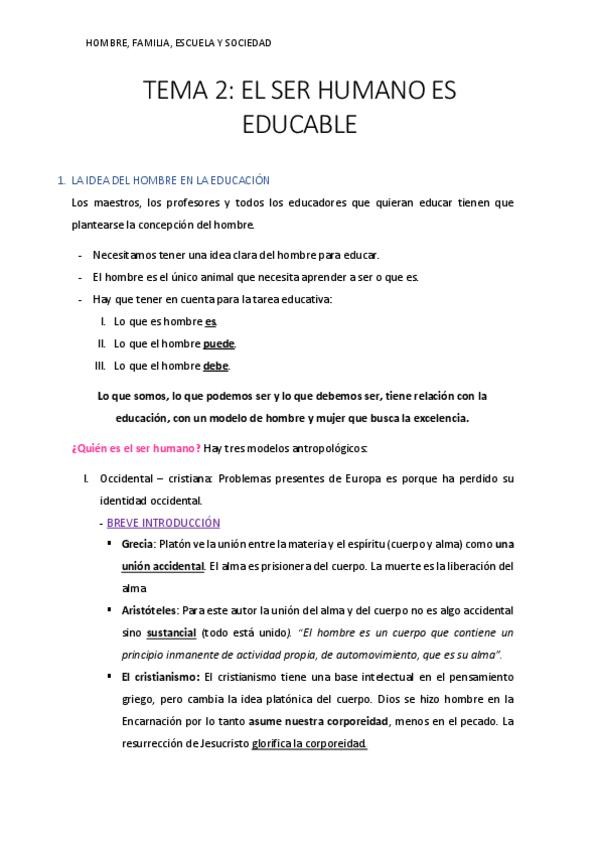 HOMBRE, FAMILIA, ESCUELA Y SOCIEDAD

TEMA 2: EL SER HUMANO ES EDUCABLE

1. LA IDEA DEL HOMBRE EN LA EDUCACIÓN

Los maestros, los profesores y todos los educadores que quieran educar tienen que plantearse la concepción del hombre.

- Necesitamos tener una idea clara del hombre para educar.
- El hombre es el único animal que necesita aprender a ser o que es.
- Hay que tener en cuenta para la tarea educativa:
  I. Lo que es hombre es.
  II. Lo que el hombre puede.
  III. Lo que el hombre debe.

Lo que somos, lo que podemos ser y lo que debemos ser, tiene relación con la educación, con un modelo de hombre y mujer que busca la excelencia.

¿Quién es el ser humano? Hay tres modelos antropológicos:

I. Occidental – cristiana: Problemas presentes de Europa es porque ha perdido su identidad occidental.
- BREVE INTRODUCCIÓN
  ▪ Grecia: Platón ve la unión entre la materia y el espíritu (cuerpo y alma) como una unión accidental. El alma es prisionera del cuerpo. La muerte es la liberación del alma
  ▪ Aristóteles: Para este autor la unión del alma y del cuerpo no es algo accidental sino sustancial (todo está unido). "El hombre es un cuerpo que contiene un principio inmanente de actividad propia, de automovimiento, que es su alma".
  ▪ El cristianismo: El cristianismo tiene una base intelectual en el pensamiento griego, pero cambia la idea platónica del cuerpo. Dios se hizo hombre en la Encarnación por lo tanto asume nuestra corporeidad, menos en el pecado. La resurrección de Jesucristo glorifica la corporeidad.